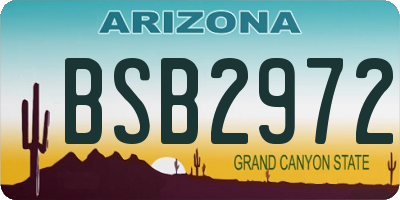 ARIZONA

BSB2972

GRAND CANYON STATE